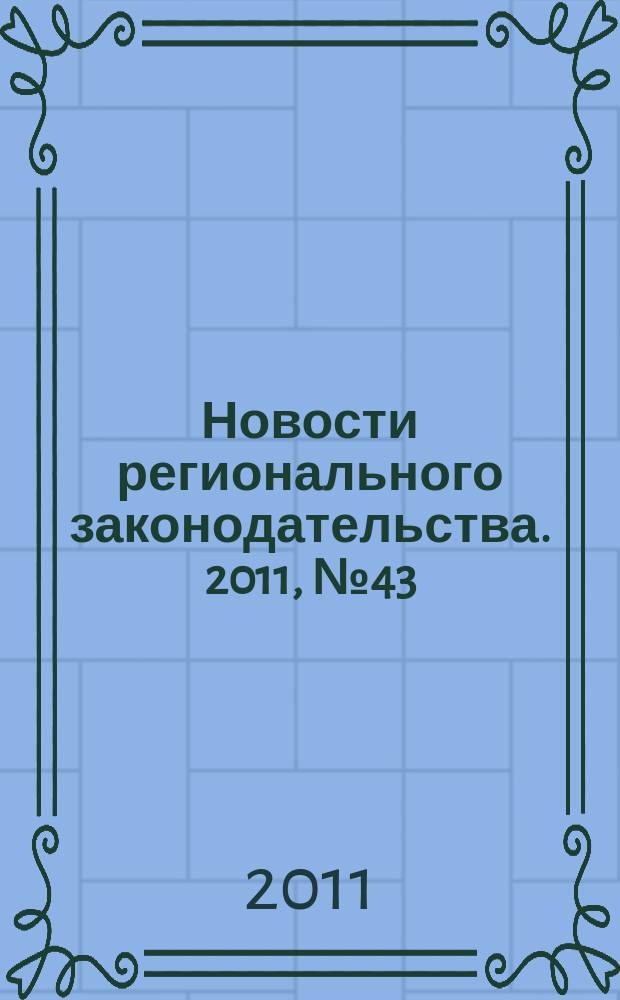 Новости регионального законодательства. 2011, №43

2011